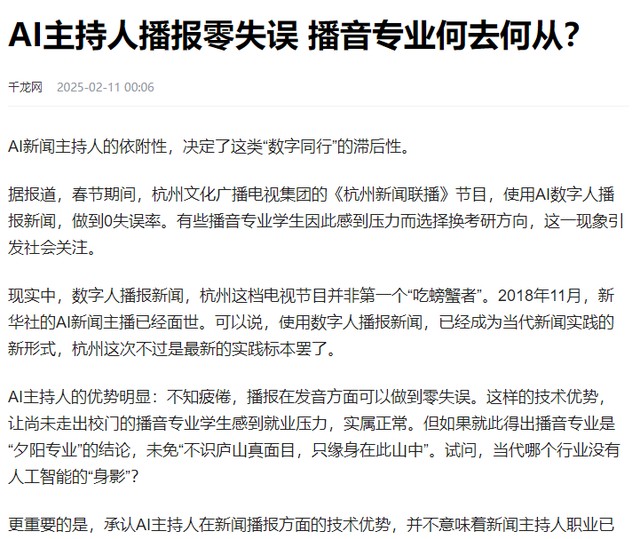 AI主持人播报零失误 播音专业何去何从?

千龙网 2025-02-11 00:06

AI新闻主持人的依附性，决定了这类“数字同行”的滞后性。

据报道，春节期间，杭州文化广播电视集团的《杭州新闻联播》节目，使用AI数字人播报新闻，做到0失误率。有些播音专业学生因此感到压力而选择换考研方向，这一现象引发社会关注。

现实中，数字人播报新闻，杭州这档电视节目并非第一个“吃螃蟹者”。2018年11月，新华社的AI新闻主播已经面世。可以说，使用数字人播报新闻，已经成为当代新闻实践的新形式，杭州这次不过是最新的实践标本罢了。

AI主持人的优势明显：不知疲倦，播报在发音方面可以做到零失误。这样的技术优势，让尚未走出校门的播音专业学生感到就业压力，实属正常。但如果就此得出播音专业是“夕阳专业”的结论，未免“不识庐山真面目，只缘身在此山中”。试问，当代哪个行业没有人工智能的“身影”?

更重要的是，承认AI主持人在新闻播报方面的技术优势，并不意味着新闻主持人职业已